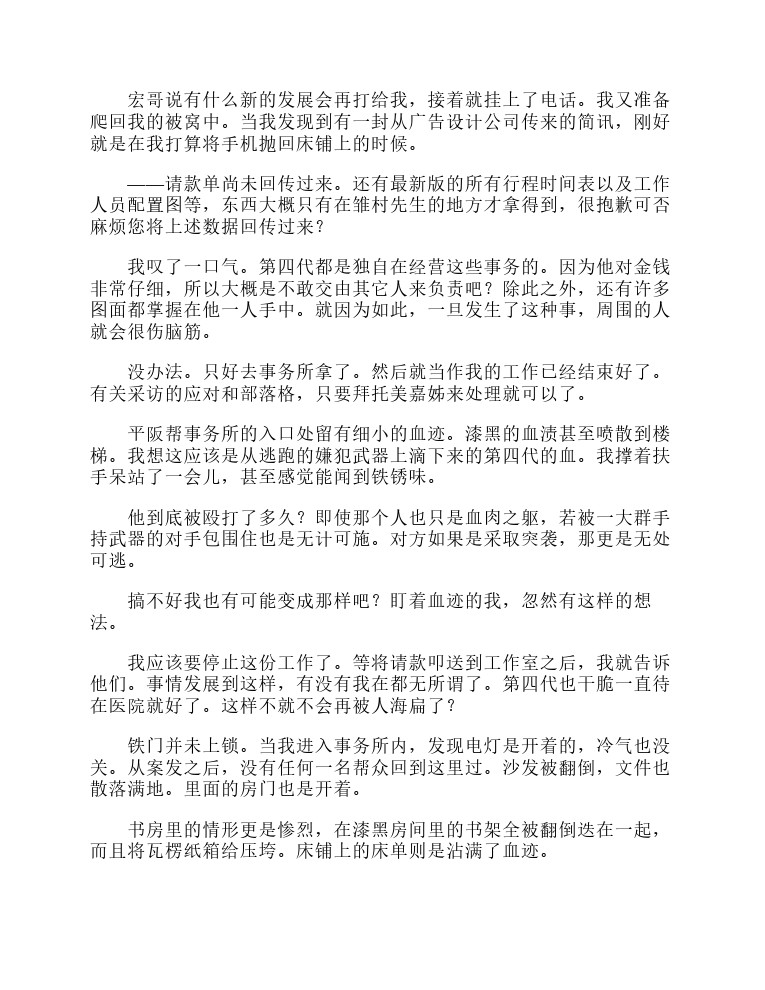 宏哥说有什么新的发展会再打给我，接着就挂上了电话。我又准备爬回我的被窝中。当我发现到有一封从广告设计公司传来的简讯，刚好就是在我打算将手机抛回床铺上的时候。

——请款单尚未回传过来。还有最新版的所有行程时间表以及工作人员配置图等，东西大概只有在雏村先生的地方才拿得到，很抱歉可否麻烦您将上述数据回传过来？

我叹了一口气。第四代都是独自在经营这些事务的。因为他对金钱非常仔细，所以大概是不敢交由其它人来负责吧？除此之外，还有许多图面都掌握在他一人手中。就因为如此，一旦发生了这种事，周围的人就会很伤脑筋。

没办法。只好去事务所拿了。然后就当作我的工作已经结束好了。有关采访的应对和部落格，只要拜托美嘉姊来处理就可以了。

平阪帮事务所的入口处留有细小的血迹。漆黑的血渍甚至喷散到楼梯。我想这应该是从逃跑的嫌犯武器上滴下来的第四代的血。我撑着扶手呆站了一会儿，甚至感觉能闻到铁锈味。

他到底被殴打了多久？即使那个人也只是血肉之躯，若被一大群手持武器的对手包围住也是无计可施。对方如果是采取突袭，那更是无处可逃。

搞不好我也有可能变成那样吧？盯着血迹的我，忽然有这样的想法。

我应该要停止这份工作了。等将请款叩送到工作室之后，我就告诉他们。事情发展到这样，有没有我在都无所谓了。第四代也干脆一直待在医院就好了。这样不就不会再被人海扁了？

铁门并未上锁。当我进入事务所内，发现电灯是开着的，冷气也没关。从案发之后，没有任何一名帮众回到这里过。沙发被翻倒，文件也散落满地。里面的房门也是开着。

书房里的情形更是惨烈，在漆黑房间里的书架全被翻倒迭在一起，而且将瓦楞纸箱给压垮。床铺上的床单则是沾满了血迹。